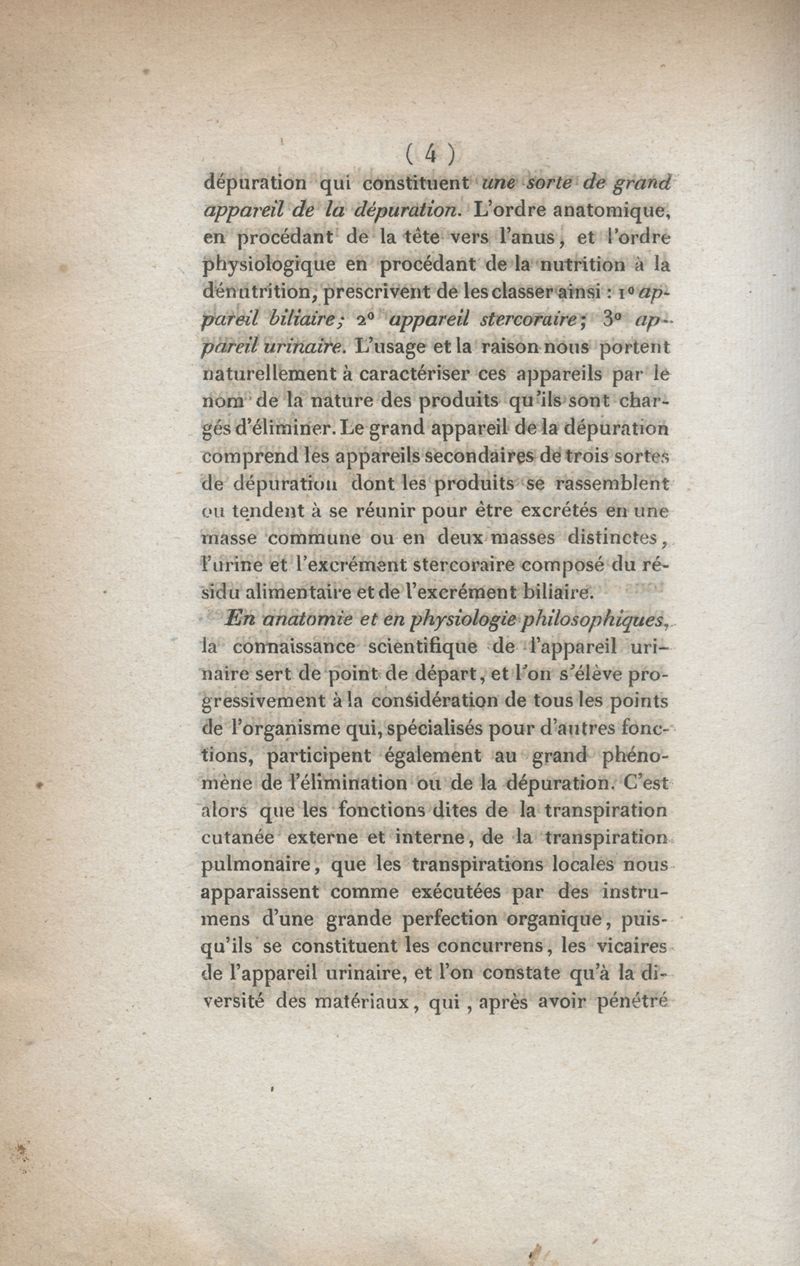 ( 4 )
dépuration qui constituent une sorte de grand appareil de la dépuration. L'ordre anatomique, en procédant de la tête vers l'anus, et l'ordre physiologique en procédant de la nutrition à la dénutrition, prescrivent de les classer ainsi : 1° appareil biliaire; 2° appareil stercoraire; 3° appareil urinaire. L'usage et la raison nous portent naturellement à caractériser ces appareils par le nom de la nature des produits qu'ils sont chargés d'éliminer. Le grand appareil de la dépuration comprend les appareils secondaires de trois sortes de dépuration dont les produits se rassemblent ou tendent à se réunir pour être excrétés en une masse commune ou en deux masses distinctes, l'urine et l'excrément stercoraire composé du résidu alimentaire et de l'excrément biliaire.

En anatomie et en physiologie philosophiques, la connaissance scientifique de l'appareil urinaire sert de point de départ, et l'on s'élève progressivement à la considération de tous les points de l'organisme qui, spécialisés pour d'autres fonctions, participent également au grand phénomène de l'élimination ou de la dépuration. C'est alors que les fonctions dites de la transpiration cutanée externe et interne, de la transpiration pulmonaire, que les transpirations locales nous apparaissent comme exécutées par des instrumens d'une grande perfection organique, puisqu'ils se constituent les concurrens, les vicaires de l'appareil urinaire, et l'on constate qu'à la diversité des matériaux, qui, après avoir pénétré